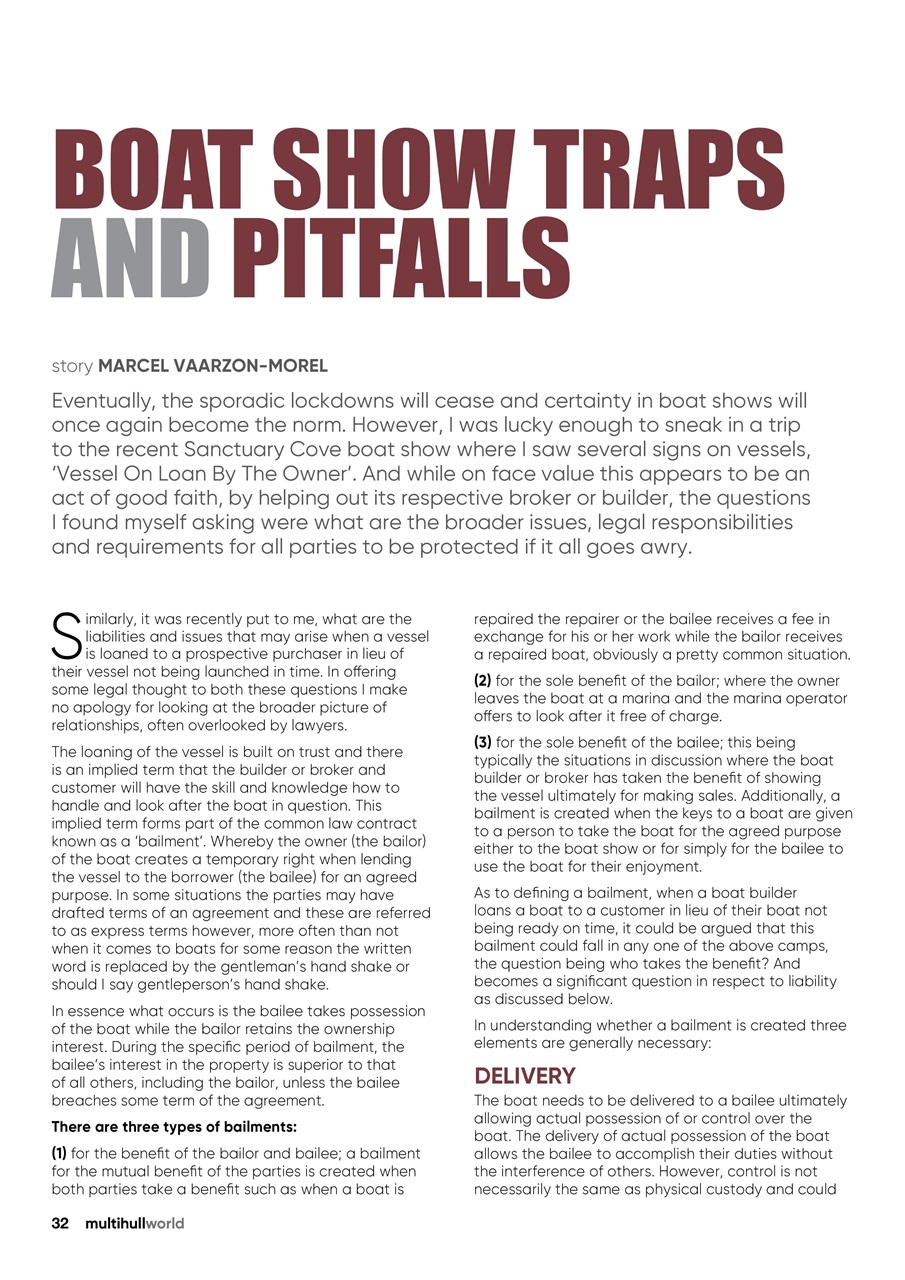 BOAT SHOW TRAPS AND PITFALLS

story MARCEL VAARZON-MOREL

Eventually, the sporadic lockdowns will cease and certainty in boat shows will once again become the norm. However, I was lucky enough to sneak in a trip to the recent Sanctuary Cove boat show where I saw several signs on vessels, 'Vessel On Loan By The Owner'. And while on face value this appears to be an act of good faith, by helping out its respective broker or builder, the questions I found myself asking were what are the broader issues, legal responsibilities and requirements for all parties to be protected if it all goes awry.

Similarly, it was recently put to me, what are the liabilities and issues that may arise when a vessel is loaned to a prospective purchaser in lieu of their vessel not being launched in time. In offering some legal thought to both these questions I make no apology for looking at the broader picture of relationships, often overlooked by lawyers.

The loaning of the vessel is built on trust and there is an implied term that the builder or broker and customer will have the skill and knowledge how to handle and look after the boat in question. This implied term forms part of the common law contract known as a 'bailment'. Whereby the owner (the bailor) of the boat creates a temporary right when lending the vessel to the borrower (the bailee) for an agreed purpose. In some situations the parties may have drafted terms of an agreement and these are referred to as express terms however, more often than not when it comes to boats for some reason the written word is replaced by the gentleman's hand shake or should I say gentleperson's hand shake.

In essence what occurs is the bailee takes possession of the boat while the bailor retains the ownership interest. During the specific period of bailment, the bailee's interest in the property is superior to that of all others, including the bailor, unless the bailee breaches some term of the agreement.

There are three types of bailments:

(1) for the benefit of the bailor and bailee; a bailment for the mutual benefit of the parties is created when both parties take a benefit such as when a boat is repaired the repairer or the bailee receives a fee in exchange for his or her work while the bailor receives a repaired boat, obviously a pretty common situation.

(2) for the sole benefit of the bailor; where the owner leaves the boat at a marina and the marina operator offers to look after it free of charge.

(3) for the sole benefit of the bailee; this being typically the situations in discussion where the boat builder or broker has taken the benefit of showing the vessel ultimately for making sales. Additionally, a bailment is created when the keys to a boat are given to a person to take the boat for the agreed purpose either to the boat show or for simply for the bailee to use the boat for their enjoyment.

As to defining a bailment, when a boat builder loans a boat to a customer in lieu of their boat not being ready on time, it could be argued that this bailment could fall in any one of the above camps, the question being who takes the benefit? And becomes a significant question in respect to liability as discussed below.

In understanding whether a bailment is created three elements are generally necessary:

DELIVERY

The boat needs to be delivered to a bailee ultimately allowing actual possession of or control over the boat. The delivery of actual possession of the boat allows the bailee to accomplish their duties without the interference of others. However, control is not necessarily the same as physical custody and could

32 multihullworld